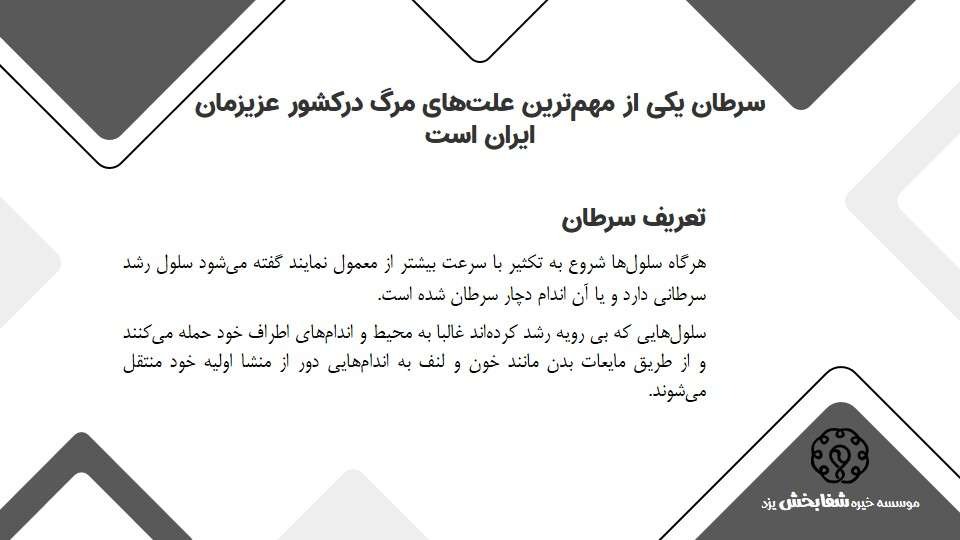 سرطان یکی از مهم‌ترین علت‌های مرگ درکشور عزیزمان ایران است

تعریف سرطان

هرگاه سلول‌ها شروع به تکثیر با سرعت بیشتر از معمول نمایند گفته می‌شود سلول رشد سرطانی دارد و یا آن اندام دچار سرطان شده است.

سلول‌هایی که بی رویه رشد کرده‌اند غالبا به محیط و اندام‌های اطراف خود حمله می‌کنند و از طریق مایعات بدن مانند خون و لنف به اندام‌هایی دور از منشا اولیه خود منتقل می‌شوند.

موسسه خیریه شفابخش یزد